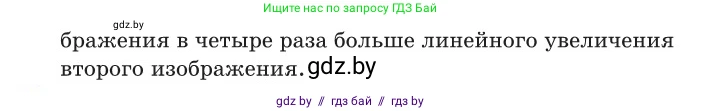 Ищите нас по запросу ГДЗ Бай

gdz.by

бражения в четыре раза больше линейного увеличения второго изображения. gdz.by

gdz by // гдз бай // гдз by